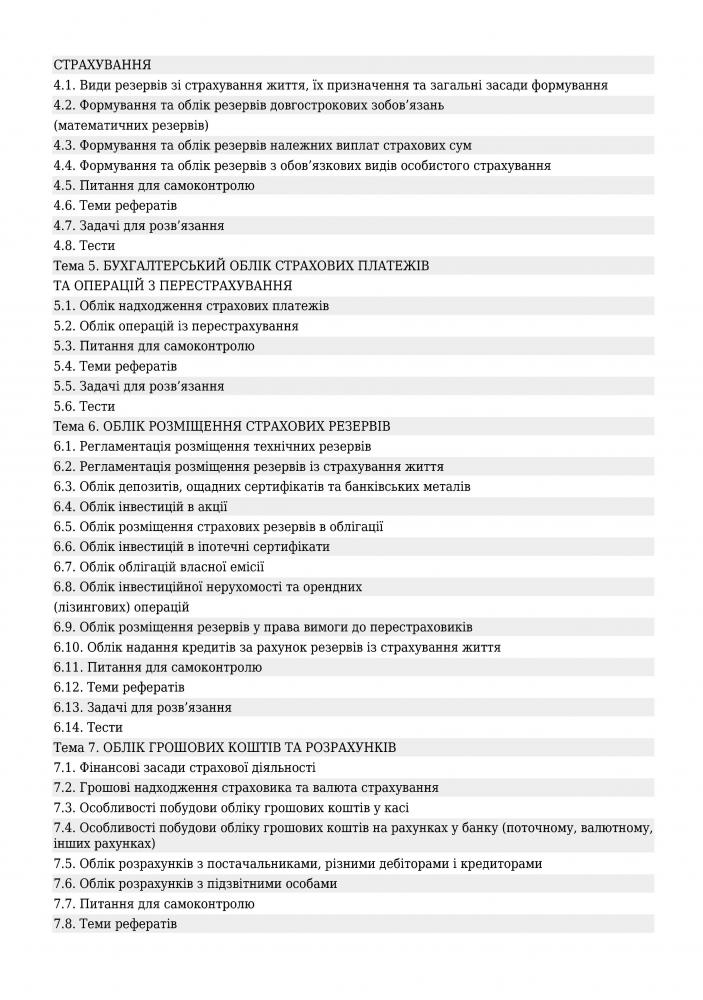 СТРАХУВАННЯ
4.1. Види резервів зі страхування життя, їх призначення та загальні засади формування
4.2. Формування та облік резервів довгострокових зобов'язань
(математичних резервів)
4.3. Формування та облік резервів належних виплат страхових сум
4.4. Формування та облік резервів з обов'язкових видів особистого страхування
4.5. Питання для самоконтролю
4.6. Теми рефератів
4.7. Задачі для розв'язання
4.8. Тести
Тема 5. БУХГАЛТЕРСЬКИЙ ОБЛІК СТРАХОВИХ ПЛАТЕЖІВ
ТА ОПЕРАЦІЙ З ПЕРЕСТРАХУВАННЯ
5.1. Облік надходження страхових платежів
5.2. Облік операцій із перестрахування
5.3. Питання для самоконтролю
5.4. Теми рефератів
5.5. Задачі для розв'язання
5.6. Тести
Тема 6. ОБЛІК РОЗМІЩЕННЯ СТРАХОВИХ РЕЗЕРВІВ
6.1. Регламентація розміщення технічних резервів
6.2. Регламентація розміщення резервів із страхування життя
6.3. Облік депозитів, ощадних сертифікатів та банківських металів
6.4. Облік інвестицій в акції
6.5. Облік розміщення страхових резервів в облігації
6.6. Облік інвестицій в іпотечні сертифікати
6.7. Облік облігацій власної емісії
6.8. Облік інвестиційної нерухомості та орендних
(лізингових) операцій
6.9. Облік розміщення резервів у права вимоги до перестраховиків
6.10. Облік надання кредитів за рахунок резервів із страхування життя
6.11. Питання для самоконтролю
6.12. Теми рефератів
6.13. Задачі для розв'язання
6.14. Тести
Тема 7. ОБЛІК ГРОШОВИХ КОШТІВ ТА РОЗРАХУНКІВ
7.1. Фінансові засади страхової діяльності
7.2. Грошові надходження страховика та валюта страхування
7.3. Особливості побудови обліку грошових коштів у касі
7.4. Особливості побудови обліку грошових коштів на рахунках у банку (поточному, валютному, інших рахунках)
7.5. Облік розрахунків з постачальниками, різними дебіторами і кредиторами
7.6. Облік розрахунків з підзвітними особами
7.7. Питання для самоконтролю
7.8. Теми рефератів